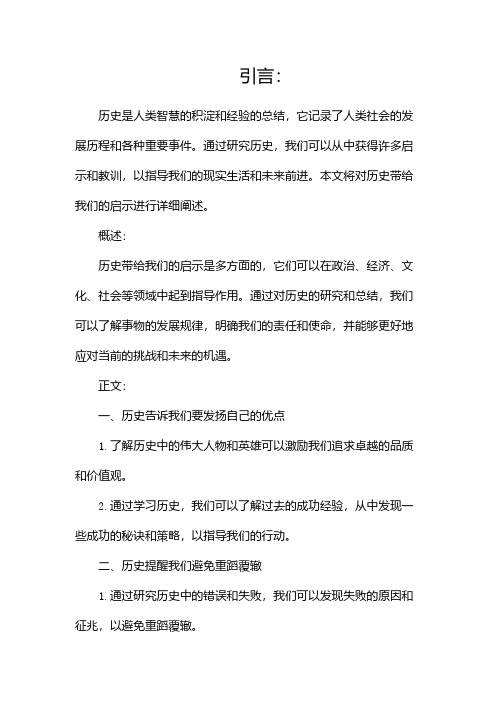 引言：

历史是人类智慧的积淀和经验的总结，它记录了人类社会的发展历程和各种重要事件。通过研究历史，我们可以从中获得许多启示和教训，以指导我们的现实生活和未来前进。本文将对历史带给我们的启示进行详细阐述。

概述：

历史带给我们的启示是多方面的，它们可以在政治、经济、文化、社会等领域中起到指导作用。通过对历史的研究和总结，我们可以了解事物的发展规律，明确我们的责任和使命，并能够更好地应对当前的挑战和未来的机遇。

正文：

一、历史告诉我们要发扬自己的优点

1. 了解历史中的伟大人物和英雄可以激励我们追求卓越的品质和价值观。

2. 通过学习历史，我们可以了解过去的成功经验，从中发现一些成功的秘诀和策略，以指导我们的行动。

二、历史提醒我们避免重蹈覆辙

1. 通过研究历史中的错误和失败，我们可以发现失败的原因和征兆，以避免重蹈覆辙。